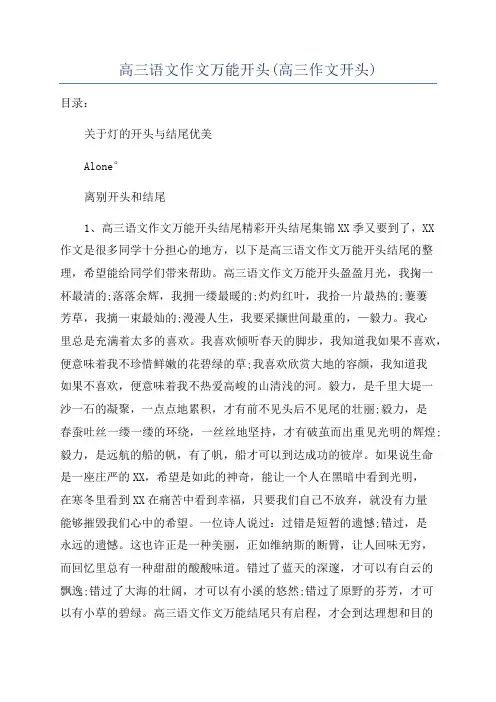 高三语文作文万能开头(高三作文开头)

目录:

关于灯的开头与结尾优美

Alone°

离别开头和结尾

1、高三语文作文万能开头结尾精彩开头结尾集锦XX季又要到了，XX作文是很多同学十分担心的地方，以下是高三语文作文万能开头结尾的整理，希望能给同学们带来帮助。高三语文作文万能开头盈盈月光，我掬一杯最清的;落落余辉，我拥一缕最暖的;灼灼红叶，我拾一片最热的;萋萋芳草，我摘一束最灿的;漫漫人生，我要采撷世间最重的，一毅力。我心里总是充满着太多的喜欢。我喜欢倾听春天的脚步，我知道我如果不喜欢，便意味着我不珍惜鲜嫩的花碧绿的草;我喜欢欣赏大地的容颜，我知道我如果不喜欢，便意味着我不热爱高峻的山清浅的河。毅力，是千里大堤一沙一石的凝聚，一点点地累积，才有前不见头后不见尾的壮丽;毅力，是春蚕吐丝一缕一缕的环绕，一丝丝地坚持，才有破茧而出重见光明的辉煌;毅力，是远航的船的帆，有了帆，船才可以到达成功的彼岸。如果说生命是一座庄严的XX，希望是如此的神奇，能让一个人在黑暗中看到光明，在寒冬里看到XX在痛苦中看到幸福，只要我们自己不放弃，就没有力量能够摧毁我们心中的希望。一位诗人说过：过错是短暂的遗憾;错过，是永远的遗憾。这也许正是一种美丽，正如维纳斯的断臂，让人回味无穷，而回忆里总有一种甜甜的酸酸味道。错过了蓝天的深邃，才可以有白云的飘逸;错过了大海的壮阔，才可以有小溪的悠然;错过了原野的芬芳，才可以有小草的碧绿。高三语文作文万能结尾只有启程，才会到达理想和目的